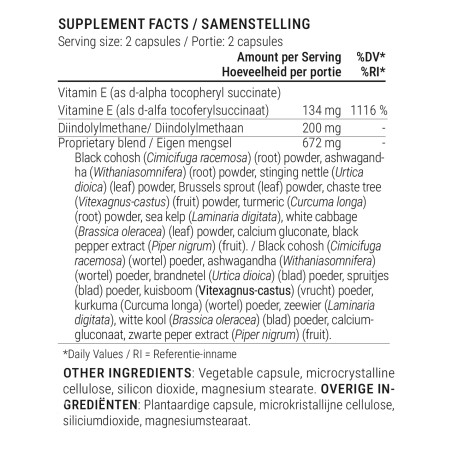 SUPPLEMENT FACTS / SAMENSTELLING
Serving size: 2 capsules / Portie: 2 capsules

| | Amount per Serving Hoeveelheid per portie | %DV* %RI* |
|---|---|---|
| Vitamin E (as d-alpha tocopheryl succinate) Vitamine E (als d-alfa tocoferylsuccinaat) | 134 mg | 1116 % |
| Diindolylmethane/ Diindolylmethaan | 200 mg | - |
| Proprietary blend / Eigen mengsel | 672 mg | - |

Black cohosh (Cimicifuga racemosa) (root) powder, ashwagandha (Withaniasomnifera) (root) powder, stinging nettle (Urtica dioica) (leaf) powder, Brussels sprout (leaf) powder, chaste tree (Vitexagnus-castus) (fruit) powder, turmeric (Curcuma longa) (root) powder, sea kelp (Laminaria digitata), white cabbage (Brassica oleracea) (leaf) powder, calcium gluconate, black pepper extract (Piper nigrum) (fruit). / Black cohosh (Cimicifuga racemosa) (wortel) poeder, ashwagandha (Withaniasomnifera) (wortel) poeder, brandnetel (Urtica dioica) (blad) poeder, spruitjes (blad) poeder, kuisboom (Vitexagnus-castus) (vrucht) poeder, kurkuma (Curcuma longa) (wortel) poeder, zeewier (Laminaria digitata), witte kool (Brassica oleracea) (blad) poeder, calciumgluconaat, zwarte peper extract (Piper nigrum) (fruit).

*Daily Values / RI = Referentie-inname

OTHER INGREDIENTS: Vegetable capsule, microcrystalline cellulose, silicon dioxide, magnesium stearate. OVERIGE INGREDIËNTEN: Plantaardige capsule, microkristallijne cellulose, siliciumdioxide, magnesiumstearaat.